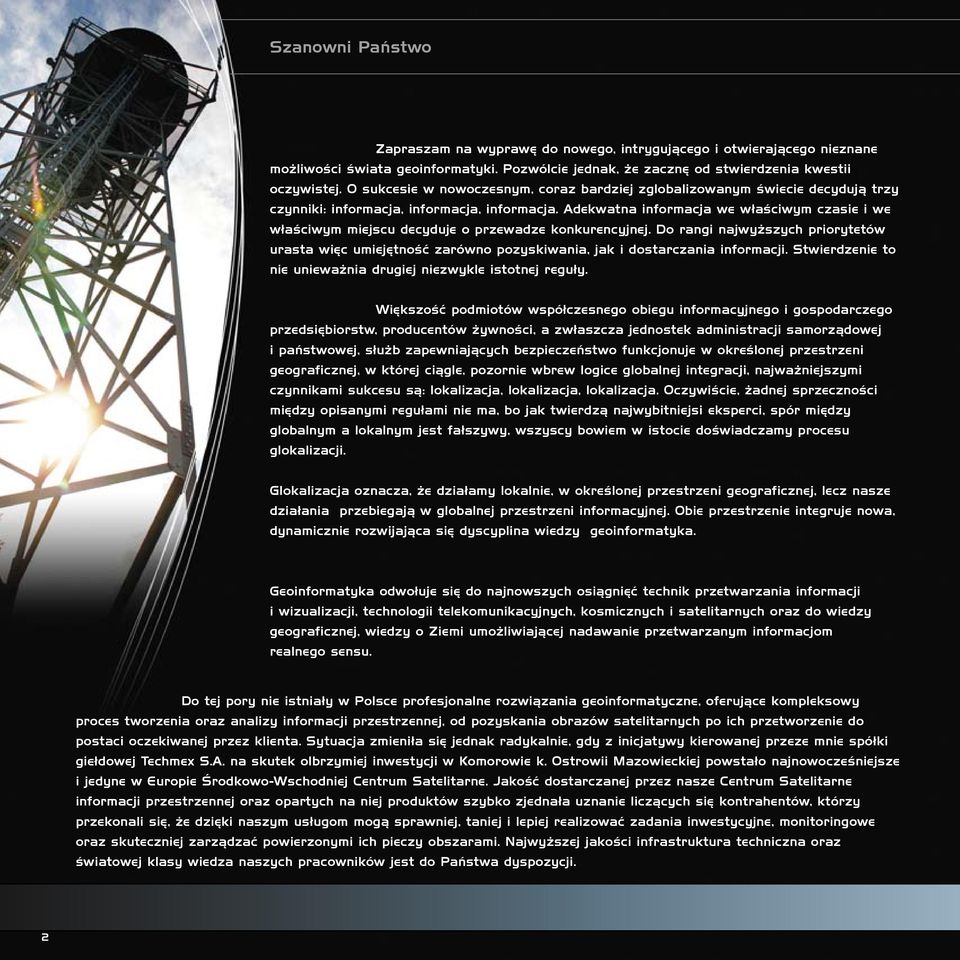 Szanowni Państwo

Zapraszam na wyprawę do nowego, intrygującego i otwierającego nieznane możliwości świata geoinformatyki. Pozwólcie jednak, że zacznę od stwierdzenia kwestii oczywistej. O sukcesie w nowoczesnym, coraz bardziej zglobalizowanym świecie decydują trzy czynniki: informacja, informacja, informacja. Adekwatna informacja we właściwym czasie i we właściwym miejscu decyduje o przewadze konkurencyjnej. Do rangi najwyższych priorytetów urasta więc umiejętność zarówno pozyskiwania, jak i dostarczania informacji. Stwierdzenie to nie unieważnia drugiej niezwykle istotnej reguły.

Większość podmiotów współczesnego obiegu informacyjnego i gospodarczego przedsiębiorstw, producentów żywności, a zwłaszcza jednostek administracji samorządowej i państwowej, służb zapewniających bezpieczeństwo funkcjonuje w określonej przestrzeni geograficznej, w której ciągle, pozornie wbrew logice globalnej integracji, najważniejszymi czynnikami sukcesu są: lokalizacja, lokalizacja, lokalizacja. Oczywiście, żadnej sprzeczności między opisanymi regułami nie ma, bo jak twierdzą najwybitniejsi eksperci, spór między globalnym a lokalnym jest fałszywy, wszyscy bowiem w istocie doświadczamy procesu glokalizacji.

Glokalizacja oznacza, że działamy lokalnie, w określonej przestrzeni geograficznej, lecz nasze działania przebiegają w globalnej przestrzeni informacyjnej. Obie przestrzenie integruje nowa, dynamicznie rozwijająca się dyscyplina wiedzy geoinformatyka.

Geoinformatyka odwołuje się do najnowszych osiągnięć technik przetwarzania informacji i wizualizacji, technologii telekomunikacyjnych, kosmicznych i satelitarnych oraz do wiedzy geograficznej, wiedzy o Ziemi umożliwiającej nadawanie przetwarzanym informacjom realnego sensu.

Do tej pory nie istniały w Polsce profesjonalne rozwiązania geoinformatyczne, oferujące kompleksowy proces tworzenia oraz analizy informacji przestrzennej, od pozyskania obrazów satelitarnych po ich przetworzenie do postaci oczekiwanej przez klienta. Sytuacja zmieniła się jednak radykalnie, gdy z inicjatywy kierowanej przeze mnie spółki giełdowej Techmex S.A. na skutek olbrzymiej inwestycji w Komorowie k. Ostrowii Mazowieckiej powstało najnowocześniejsze i jedyne w Europie Środkowo-Wschodniej Centrum Satelitarne. Jakość dostarczanej przez nasze Centrum Satelitarne informacji przestrzennej oraz opartych na niej produktów szybko zjednała uznanie liczących się kontrahentów, którzy przekonali się, że dzięki naszym usługom mogą sprawniej, taniej i lepiej realizować zadania inwestycyjne, monitoringowe oraz skuteczniej zarządzać powierzonymi ich pieczy obszarami. Najwyższej jakości infrastruktura techniczna oraz światowej klasy wiedza naszych pracowników jest do Państwa dyspozycji.

2